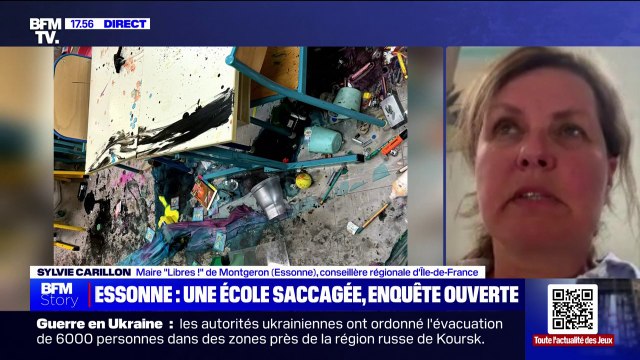 BFM TV.
17.56 DIRECT

SYLVIE CARILLON Maire "Libres !" de Montgeron (Essonne), conseillère régionale d'Île-de-France

BFM Story
ESSONNE : UNE ÉCOLE SACCAGÉE, ENQUÊTE OUVERTE

Guerre en Ukraine : les autorités ukrainiennes ont ordonné l'évacuation de 6000 personnes dans des zones près de la région russe de Koursk.

Toute l'actualité des Jeux